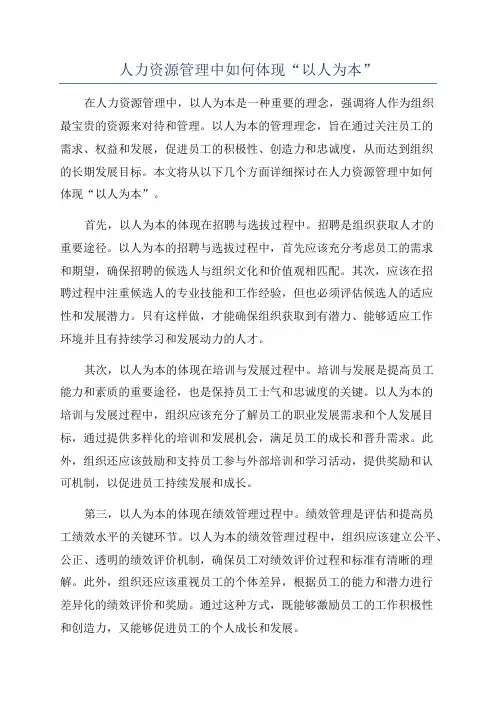 人力资源管理中如何体现“以人为本”

在人力资源管理中，以人为本是一种重要的理念，强调将人作为组织最宝贵的资源来对待和管理。以人为本的管理理念，旨在通过关注员工的需求、权益和发展，促进员工的积极性、创造力和忠诚度，从而达到组织的长期发展目标。本文将从以下几个方面详细探讨在人力资源管理中如何体现“以人为本”。

首先，以人为本的体现在招聘与选拔过程中。招聘是组织获取人才的重要途径。以人为本的招聘与选拔过程中，首先应该充分考虑员工的需求和期望，确保招聘的候选人与组织文化和价值观相匹配。其次，应该在招聘过程中注重候选人的专业技能和工作经验，但也必须评估候选人的适应性和发展潜力。只有这样做，才能确保组织获取到有潜力、能够适应工作环境并且有持续学习和发展动力的人才。

其次，以人为本的体现在培训与发展过程中。培训与发展是提高员工能力和素质的重要途径，也是保持员工士气和忠诚度的关键。以人为本的培训与发展过程中，组织应该充分了解员工的职业发展需求和个人发展目标，通过提供多样化的培训和发展机会，满足员工的成长和晋升需求。此外，组织还应该鼓励和支持员工参与外部培训和学习活动，提供奖励和认可机制，以促进员工持续发展和成长。

第三，以人为本的体现在绩效管理过程中。绩效管理是评估和提高员工绩效水平的关键环节。以人为本的绩效管理过程中，组织应该建立公平、公正、透明的绩效评价机制，确保员工对绩效评价过程和标准有清晰的理解。此外，组织还应该重视员工的个体差异，根据员工的能力和潜力进行差异化的绩效评价和奖励。通过这种方式，既能够激励员工的工作积极性和创造力，又能够促进员工的个人成长和发展。